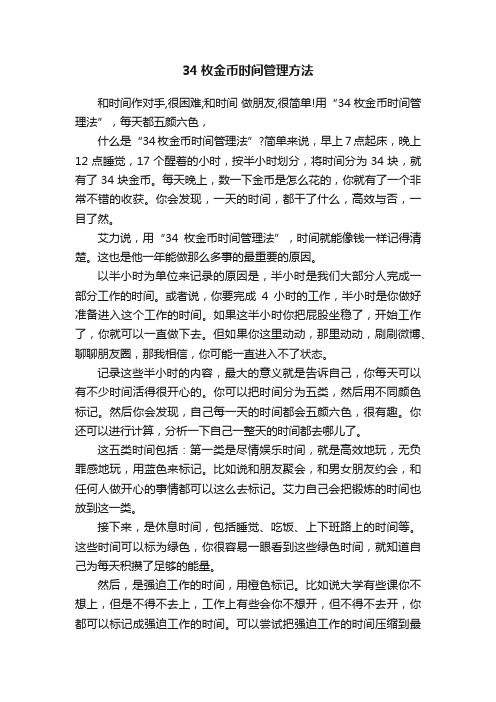 34 枚金币时间管理方法

和时间作对手,很困难;和时间 做朋友,很简单!用“34 枚金币时间管理法”，每天都五颜六色，

什么是“34 枚金币时间管理法”?简单来说，早上 7 点起床，晚上 12 点睡觉，17 个醒着的小时，按半小时划分，将时间分为 34 块，就有了 34 块金币。每天晚上，数一下金币是怎么花的，你就有了一个非常不错的收获。你会发现，一天的时间，都干了什么，高效与否，一目了然。

艾力说，用“34 枚金币时间管理法”，时间就能像钱一样记得清楚。这也是他一年能做那么多事的最重要的原因。

以半小时为单位来记录的原因是，半小时是我们大部分人完成一部分工作的时间。或者说，你要完成 4 小时的工作，半小时是你做好准备进入这个工作的时间。如果这半小时你把屁股坐稳了，开始工作了，你就可以一直做下去。但如果你这里动动，那里动动，刷刷微博、聊聊朋友圈，那我相信，你可能一直进入不了状态。

记录这些半小时的内容，最大的意义就是告诉自己，你每天可以有不少时间活得很开心的。你可以把时间分为五类，然后用不同颜色标记。然后你会发现，自己每一天的时间都会五颜六色，很有趣。你还可以进行计算，分析一下自己一整天的时间都去哪儿了。

这五类时间包括：第一类是尽情娱乐时间，就是高效地玩，无负罪感地玩，用蓝色来标记。比如说和朋友聚会，和男女朋友约会，和任何人做开心的事情都可以这么去标记。艾力自己会把锻炼的时间也放到这一类。

接下来，是休息时间，包括睡觉、吃饭、上下班路上的时间等。这些时间可以标为绿色，你很容易一眼看到这些绿色时间，就知道自己为每天积攒了足够的能量。

然后，是强迫工作的时间，用橙色标记。比如说大学有些课你不想上，但是不得不去上，工作上有些会你不想开，但不得不去开，你都可以标记成强迫工作的时间。可以尝试把强迫工作的时间压缩到最